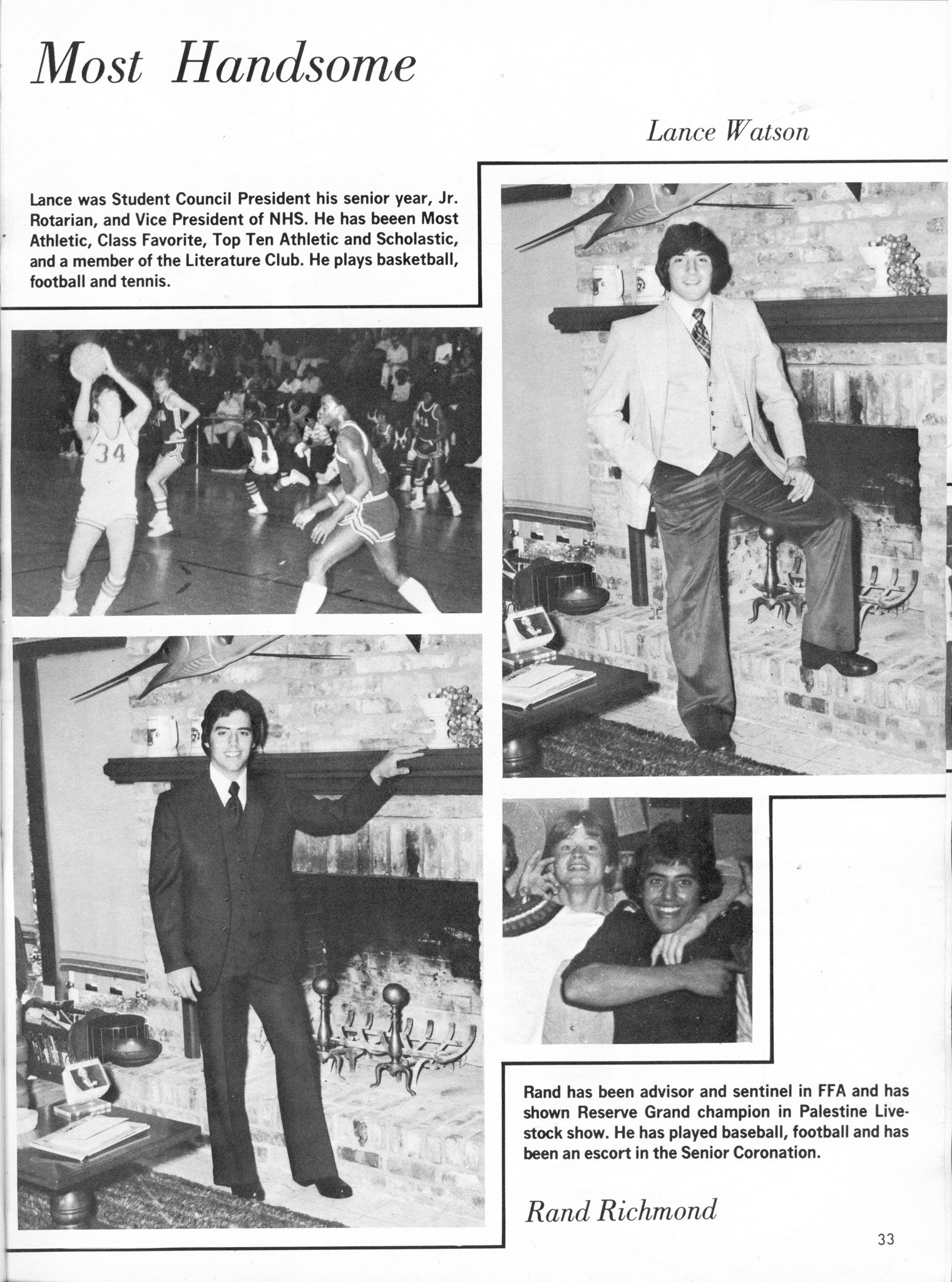 Most Handsome

Lance Watson

Lance was Student Council President his senior year, Jr. Rotarian, and Vice President of NHS. He has beeen Most Athletic, Class Favorite, Top Ten Athletic and Scholastic, and a member of the Literature Club. He plays basketball, football and tennis.

34

Rand has been advisor and sentinel in FFA and has shown Reserve Grand champion in Palestine Livestock show. He has played baseball, football and has been an escort in the Senior Coronation.

Rand Richmond

33